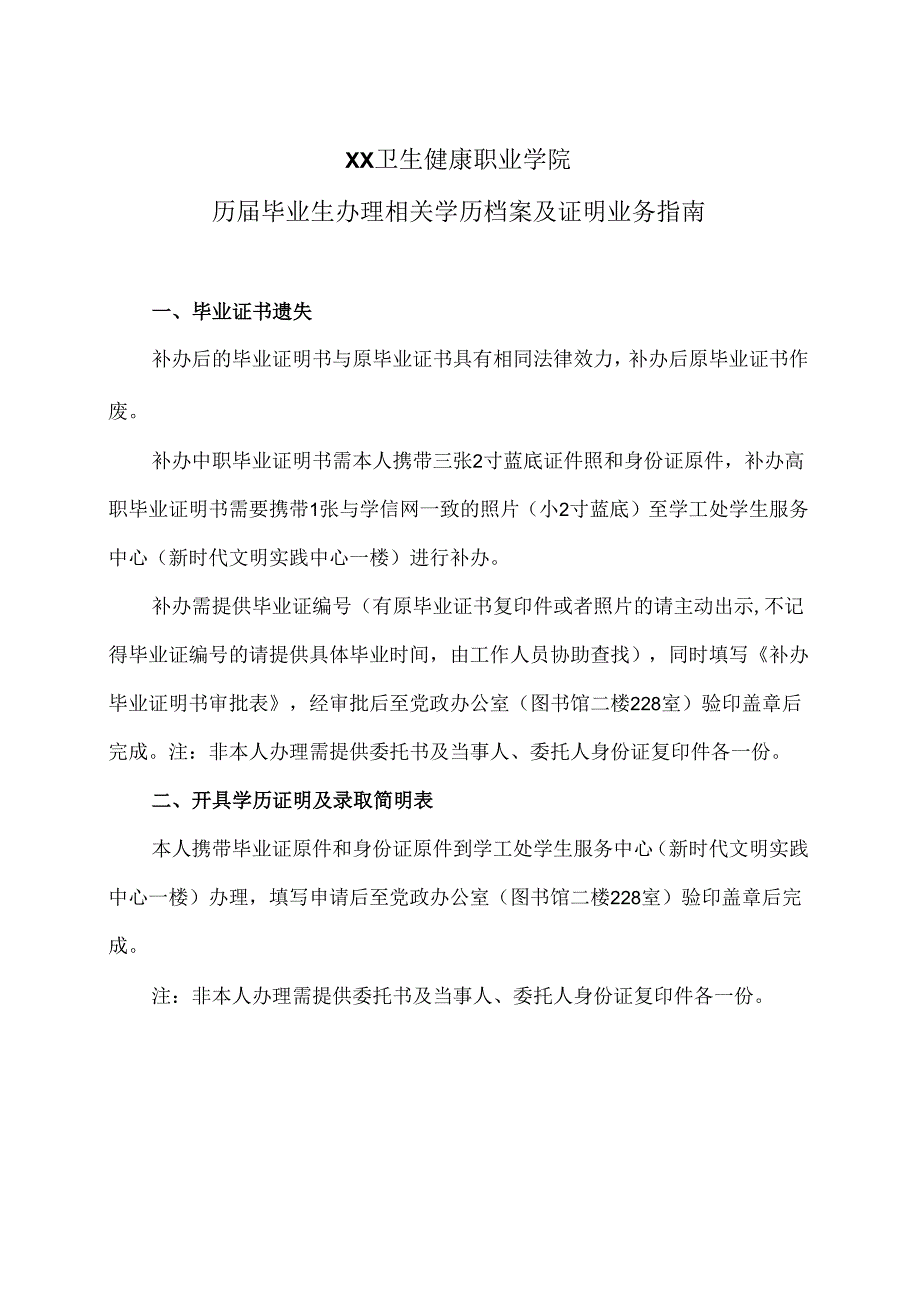 XX卫生健康职业学院

历届毕业生办理相关学历档案及证明业务指南

一、毕业证书遗失

补办后的毕业证明书与原毕业证书具有相同法律效力，补办后原毕业证书作废。

补办中职毕业证明书需本人携带三张2寸蓝底证件照和身份证原件，补办高职毕业证明书需要携带1张与学信网一致的照片（小2寸蓝底）至学工处学生服务中心（新时代文明实践中心一楼）进行补办。

补办需提供毕业证编号（有原毕业证书复印件或者照片的请主动出示，不记得毕业证编号的请提供具体毕业时间，由工作人员协助查找），同时填写《补办毕业证明书审批表》，经审批后至党政办公室（图书馆二楼228室）验印盖章后完成。注：非本人办理需提供委托书及当事人、委托人身份证复印件各一份。

二、开具学历证明及录取简明表

本人携带毕业证原件和身份证原件到学工处学生服务中心（新时代文明实践中心一楼）办理，填写申请后至党政办公室（图书馆二楼228室）验印盖章后完成。

注：非本人办理需提供委托书及当事人、委托人身份证复印件各一份。